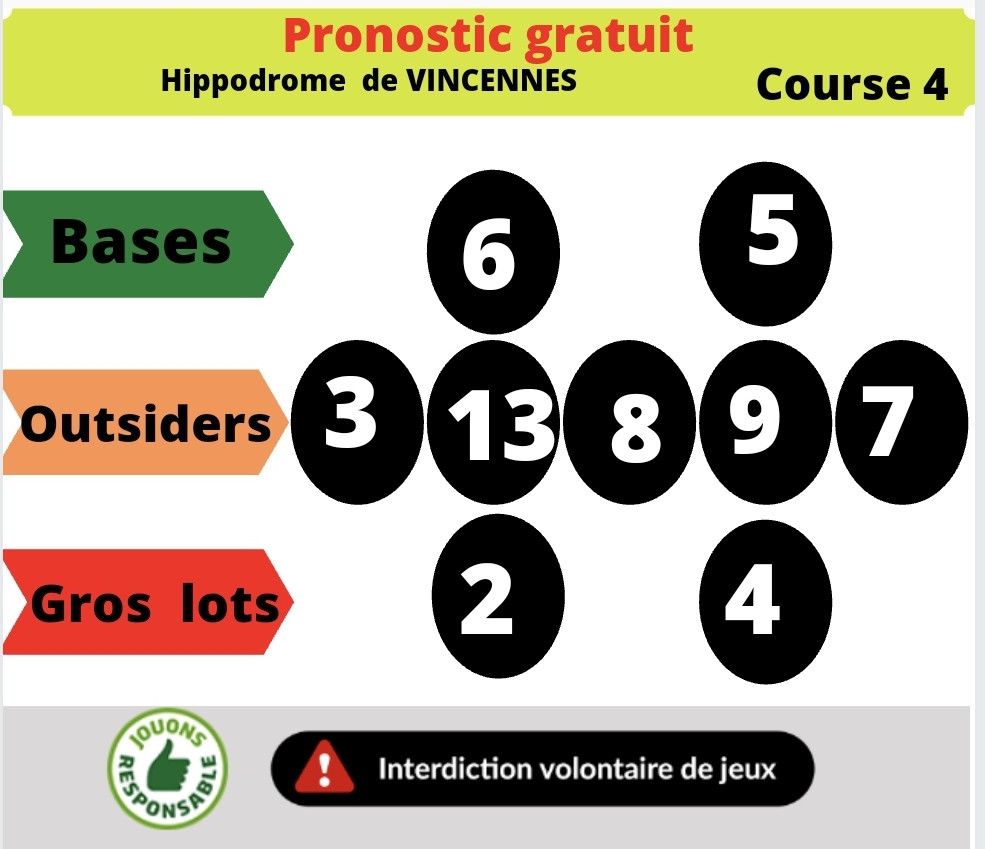 Pronostic gratuit
Hippodrome de VINCENNES
Course 4

Bases
6
5

Outsiders
3
13
8
9
7

Gros lots
2
4

JOUONS RESPONSABLE

Interdiction volontaire de jeux